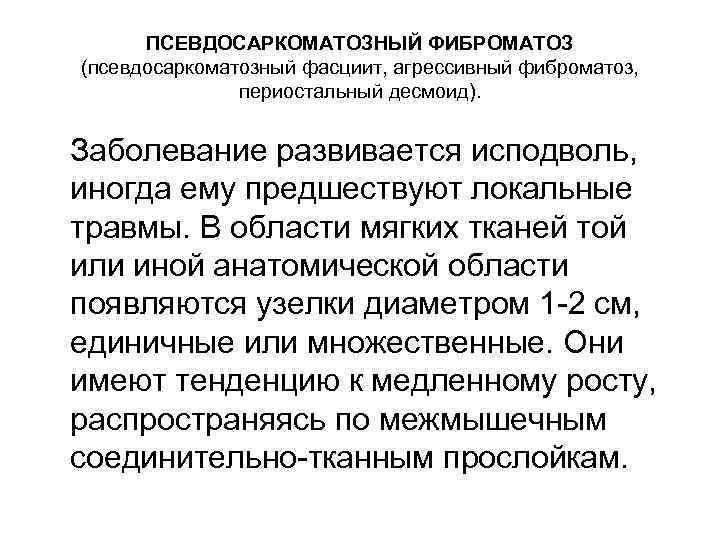 ПСЕВДОСАРКОМАТОЗНЫЙ ФИБРОМАТОЗ
(псевдосаркоматозный фасциит, агрессивный фиброматоз, периостальный десмоид).

Заболевание развивается исподволь, иногда ему предшествуют локальные травмы. В области мягких тканей той или иной анатомической области появляются узелки диаметром 1-2 см, единичные или множественные. Они имеют тенденцию к медленному росту, распространяясь по межмышечным соединительно-тканным прослойкам.